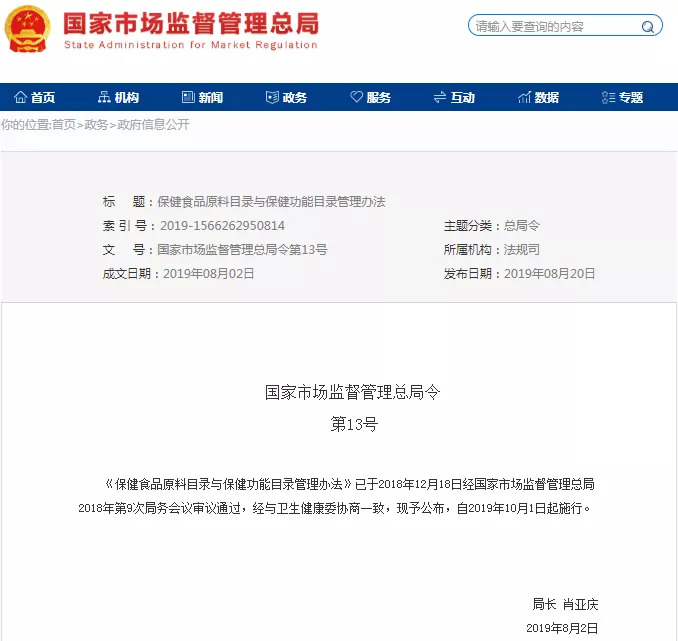 国家市场监督管理总局
State Administration for Market Regulation

请输入要查询的内容

首页 机构 新闻 政务 服务 互动 数据 专题

你的位置:首页>政务>政府信息公开

标　题：保健食品原料目录与保健功能目录管理办法
索 引 号：2019-1566262950814
主题分类：总局令
文　号：国家市场监督管理总局令第13号
所属机构：法规司
成文日期：2019年08月02日
发布日期：2019年08月20日

国家市场监督管理总局令
第13号

《保健食品原料目录与保健功能目录管理办法》已于2018年12月18日经国家市场监督管理总局2018年第9次局务会议审议通过，经与卫生健康委协商一致，现予公布，自2019年10月1日起施行。

局长 肖亚庆
2019年8月2日